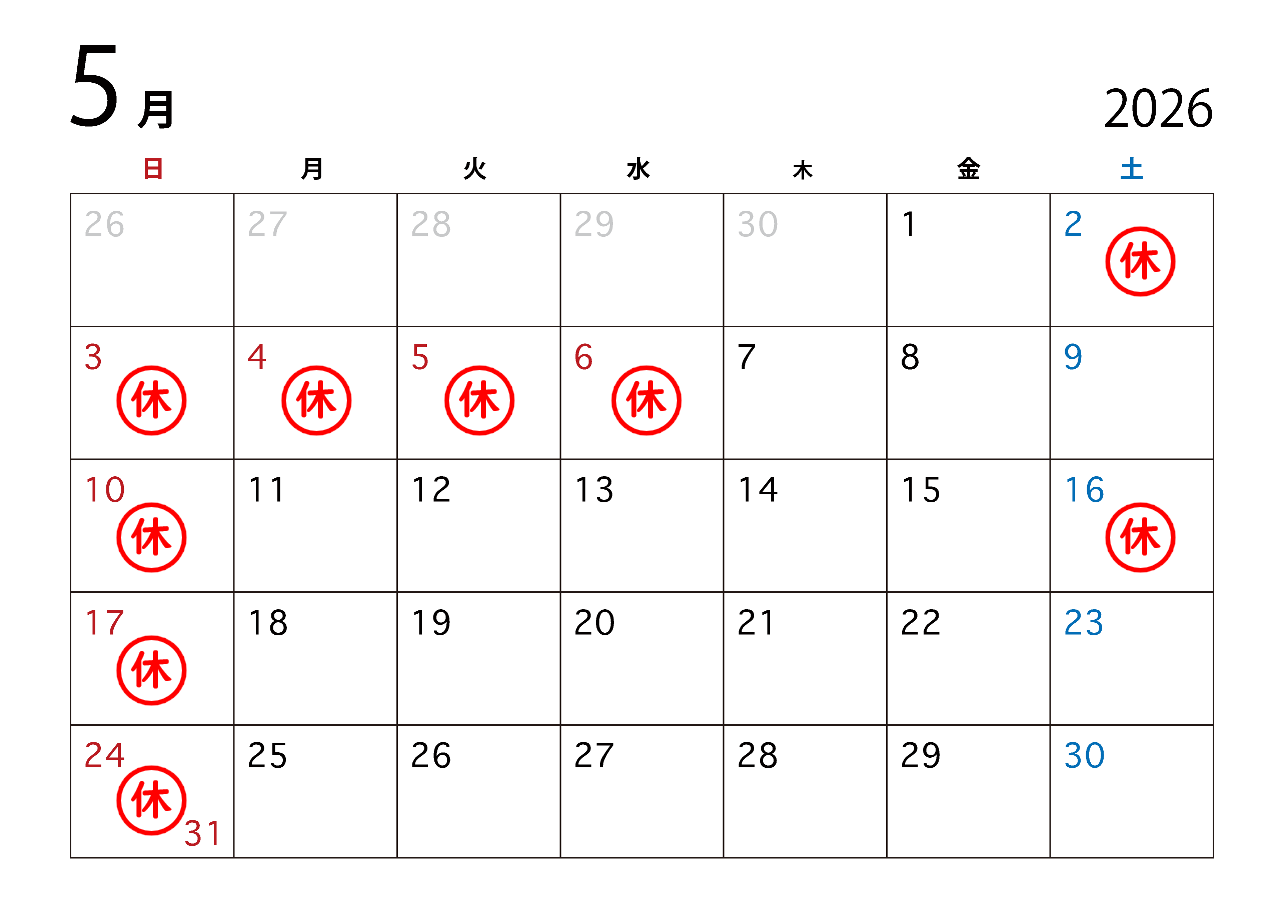 5月

2026

| 日 | 月 | 火 | 水 | 木 | 金 | 土 |
|---|---|---|---|---|---|---|
| 26 | 27 | 28 | 29 | 30 | 1 | 2 休 |
| 3 休 | 4 休 | 5 休 | 6 休 | 7 | 8 | 9 |
| 10 休 | 11 | 12 | 13 | 14 | 15 | 16 休 |
| 17 休 | 18 | 19 | 20 | 21 | 22 | 23 |
| 24 休 31 | 25 | 26 | 27 | 28 | 29 | 30 |